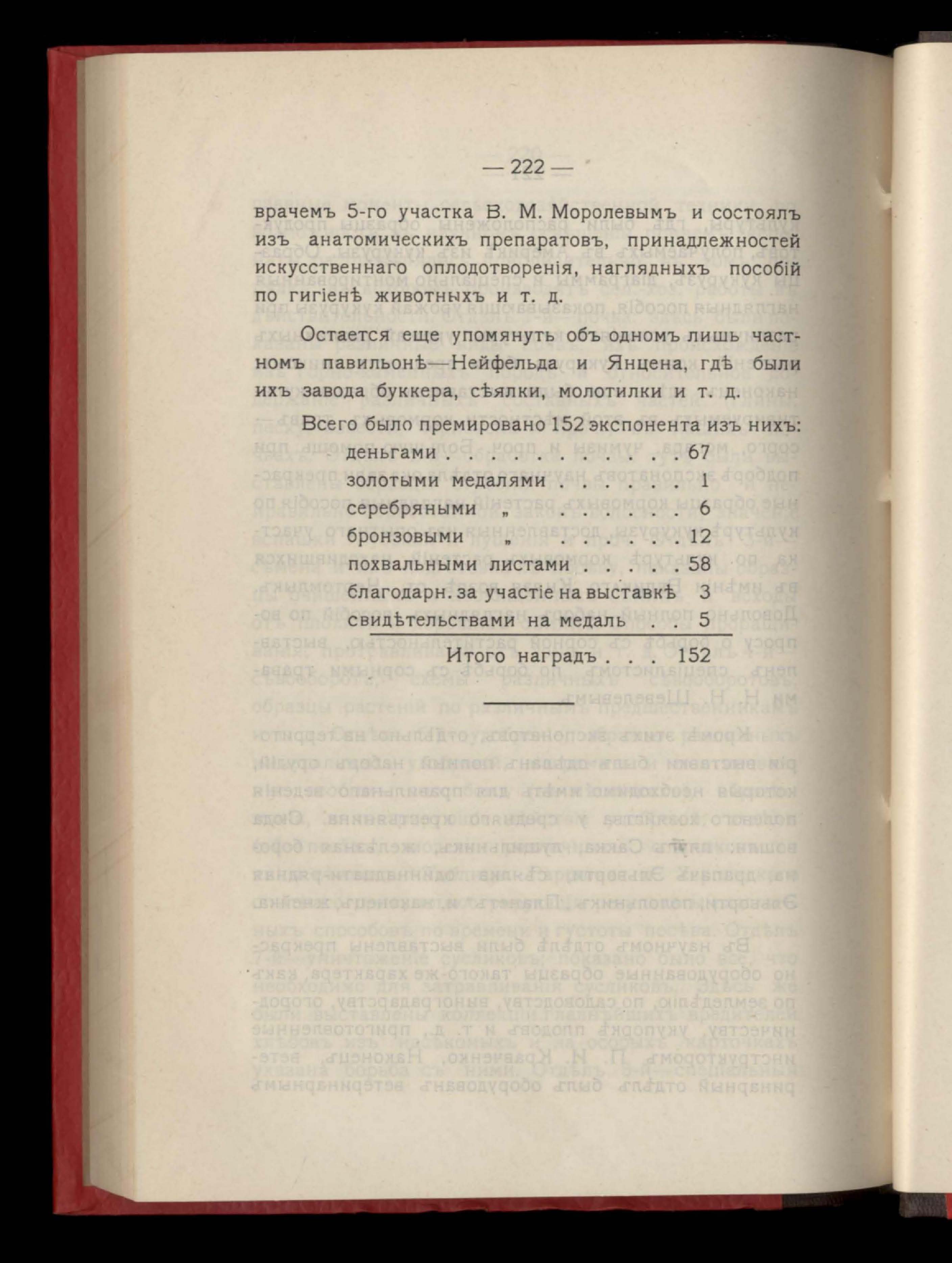 — 222 —

врачемъ 5-го участка В. М. Моролевымъ и состоялъ изъ анатомическихъ препаратовъ, принадлежностей искусственнаго оплодотворенія, наглядныхъ пособій по гигіенѣ животныхъ и т. д.

Остается еще упомянуть объ одномъ лишь частномъ павильонѣ—Нейфельда и Янцена, гдѣ были ихъ завода буккера, сѣялки, молотилки и т. д.

Всего было премировано 152 экспонента изъ нихъ:

деньгами 67
золотыми медалями 1
серебряными „ 6
бронзовыми „ 12
похвальными листами 58
благодарн. за участіе на выставкѣ 3
свидѣтельствами на медаль 5
Итого наградъ 152